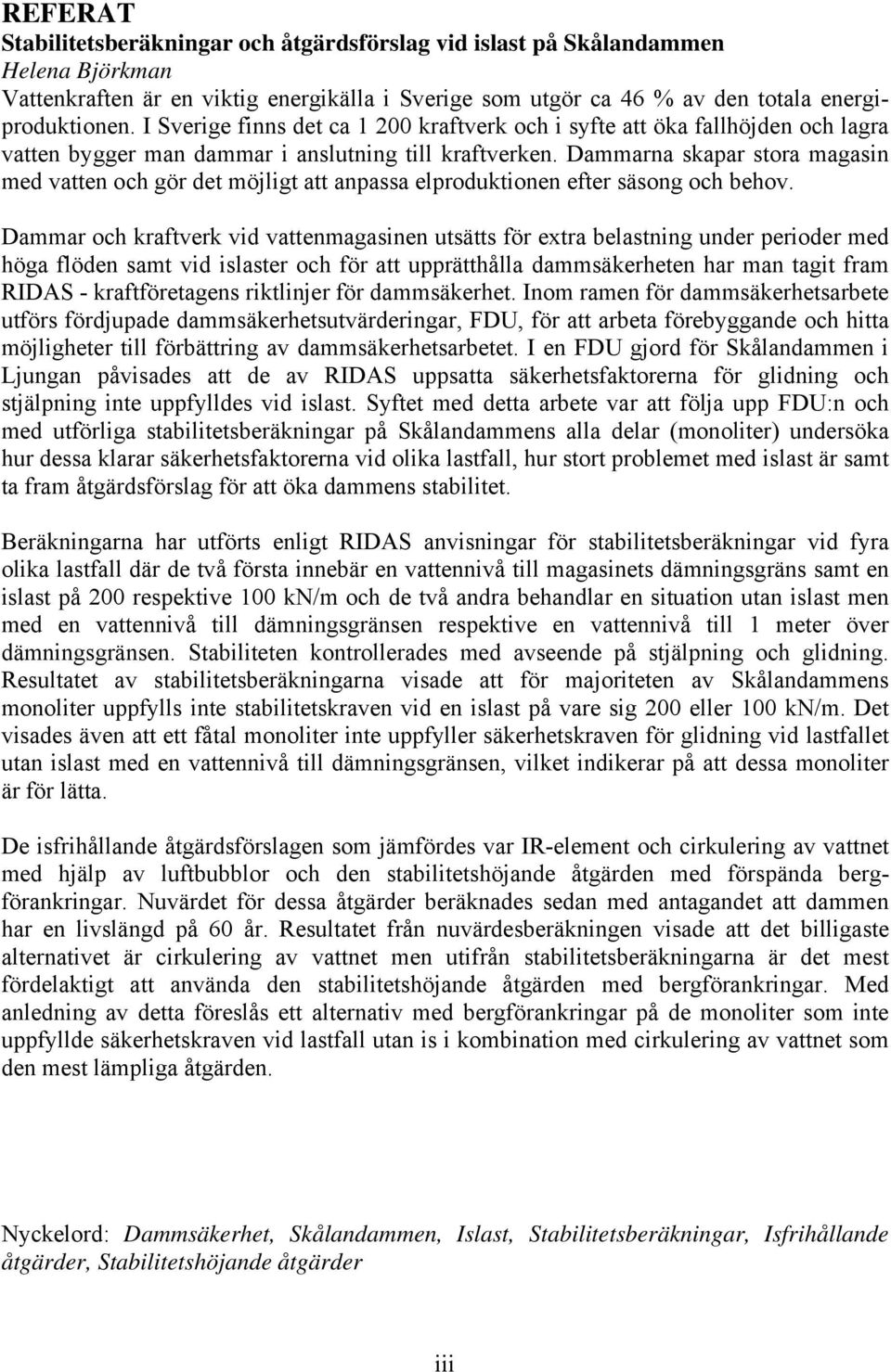 REFERAT
Stabilitetsberäkningar och åtgärdsförslag vid islast på Skålandammen
Helena Björkman
Vattenkraften är en viktig energikälla i Sverige som utgör ca 46 % av den totala energiproduktionen. I Sverige finns det ca 1 200 kraftverk och i syfte att öka fallhöjden och lagra vatten bygger man dammar i anslutning till kraftverken. Dammarna skapar stora magasin med vatten och gör det möjligt att anpassa elproduktionen efter säsong och behov.

Dammar och kraftverk vid vattenmagasinen utsätts för extra belastning under perioder med höga flöden samt vid islaster och för att upprätthålla dammsäkerheten har man tagit fram RIDAS - kraftföretagens riktlinjer för dammsäkerhet. Inom ramen för dammsäkerhetsarbete utförs fördjupade dammsäkerhetsutvärderingar, FDU, för att arbeta förebyggande och hitta möjligheter till förbättring av dammsäkerhetsarbetet. I en FDU gjord för Skålandammen i Ljungan påvisades att de av RIDAS uppsatta säkerhetsfaktorerna för glidning och stjälpning inte uppfylldes vid islast. Syftet med detta arbete var att följa upp FDU:n och med utförliga stabilitetsberäkningar på Skålandammens alla delar (monoliter) undersöka hur dessa klarar säkerhetsfaktorerna vid olika lastfall, hur stort problemet med islast är samt ta fram åtgärdsförslag för att öka dammens stabilitet.

Beräkningarna har utförts enligt RIDAS anvisningar för stabilitetsberäkningar vid fyra olika lastfall där de två första innebär en vattennivå till magasinets dämningsgräns samt en islast på 200 respektive 100 kN/m och de två andra behandlar en situation utan islast men med en vattennivå till dämningsgränsen respektive en vattennivå till 1 meter över dämningsgränsen. Stabiliteten kontrollerades med avseende på stjälpning och glidning. Resultatet av stabilitetsberäkningarna visade att för majoriteten av Skålandammens monoliter uppfylls inte stabilitetskraven vid en islast på vare sig 200 eller 100 kN/m. Det visades även att ett fåtal monoliter inte uppfyller säkerhetskraven för glidning vid lastfallet utan islast med en vattennivå till dämningsgränsen, vilket indikerar på att dessa monoliter är för lätta.

De isfrihållande åtgärdsförslagen som jämfördes var IR-element och cirkulering av vattnet med hjälp av luftbubblor och den stabilitetshöjande åtgärden med förspända bergförankringar. Nuvärdet för dessa åtgärder beräknades sedan med antagandet att dammen har en livslängd på 60 år. Resultatet från nuvärdesberäkningen visade att det billigaste alternativet är cirkulering av vattnet men utifrån stabilitetsberäkningarna är det mest fördelaktigt att använda den stabilitetshöjande åtgärden med bergförankringar. Med anledning av detta föreslås ett alternativ med bergförankringar på de monoliter som inte uppfyllde säkerhetskraven vid lastfall utan is i kombination med cirkulering av vattnet som den mest lämpliga åtgärden.

Nyckelord: Dammsäkerhet, Skålandammen, Islast, Stabilitetsberäkningar, Isfrihållande åtgärder, Stabilitetshöjande åtgärder

iii